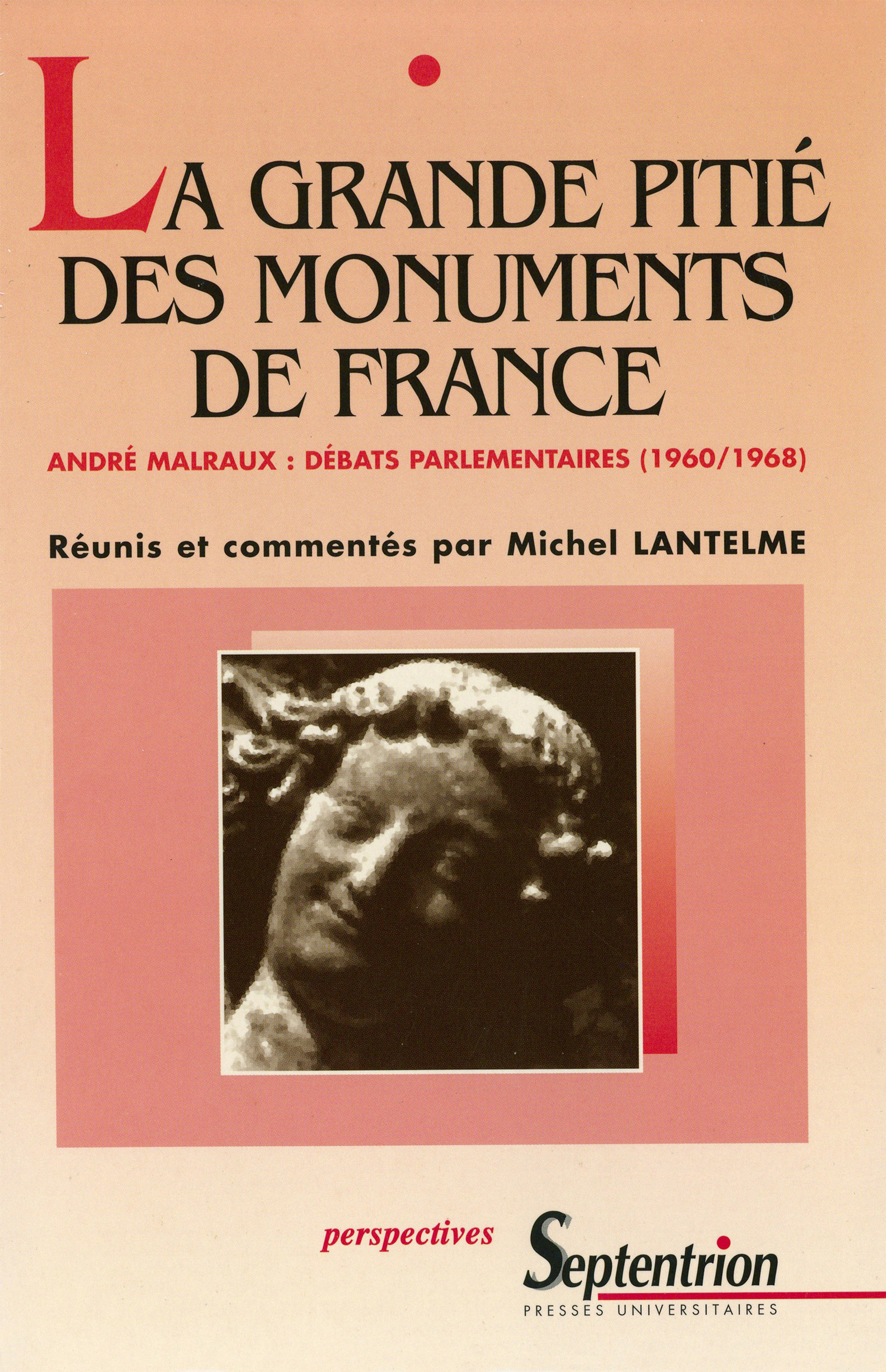 LA GRANDE PITIÉ DES MONUMENTS DE FRANCE

ANDRÉ MALRAUX : DÉBATS PARLEMENTAIRES (1960/1968)

Réunis et commentés par Michel LANTELME

perspectives

Septentrion
PRESSES UNIVERSITAIRES